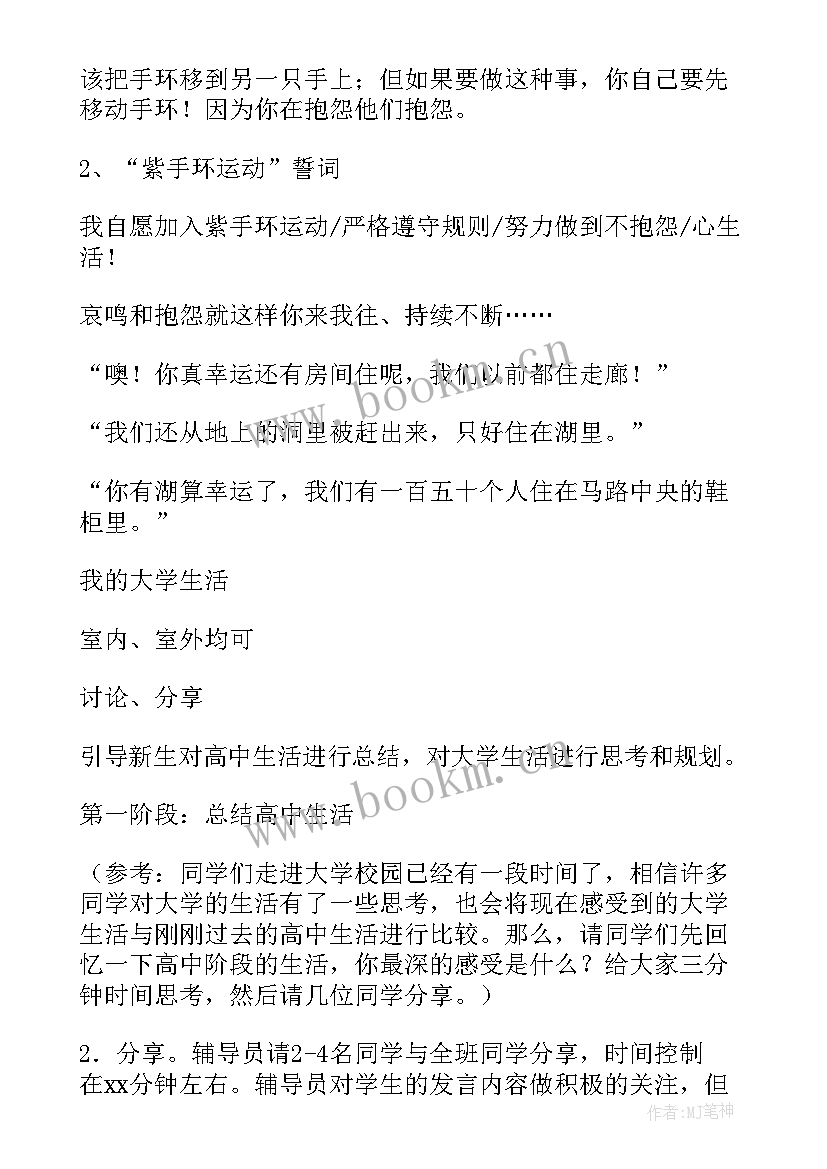 该把手环移到另一只手上；但如果要做这种事，你自己要先移动手环！因为你在抱怨他们抱怨。

2、“紫手环运动”誓词

我自愿加入紫手环运动/严格遵守规则/努力做到不抱怨/心生活！

哀鸣和抱怨就这样你来我往、持续不断……

“噢！你真幸运还有房间住呢，我们以前都住走廊！”

“我们还从地上的洞里被赶出来，只好住在湖里。”

“你有湖算幸运了，我们有一百五十个人住在马路中央的鞋柜里。”

我的大学生活

室内、室外均可

讨论、分享

引导新生对高中生活进行总结，对大学生活进行思考和规划。

第一阶段：总结高中生活

（参考：同学们走进大学校园已经有一段时间了，相信许多同学对大学的生活有了一些思考，也会将现在感受到的大学生活与刚刚过去的高中生活进行比较。那么，请同学们先回忆一下高中阶段的生活，你最深的感受是什么？给大家三分钟时间思考，然后请几位同学分享。）

2．分享。辅导员请2-4名同学与全班同学分享，时间控制在xx分钟左右。辅导员对学生的发言内容做积极的关注，但

www.bookm.cn

www.bookm.cn

作者：MJ笔神